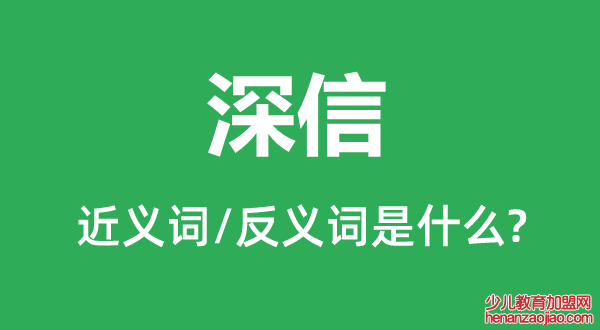 深信

近义词/反义词是什么?

少儿教育加盟网
henanzaojiao.com